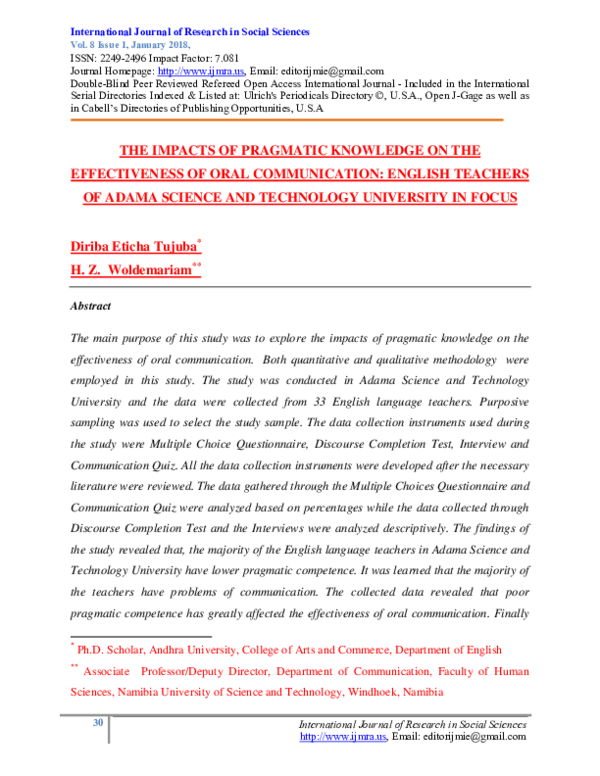 International Journal of Research in Social Sciences
Vol. 8 Issue 1, January 2018,
ISSN: 2249-2496 Impact Factor: 7.081
Journal Homepage: http://www.ijmra.us, Email: editorijmie@gmail.com
Double-Blind Peer Reviewed Refereed Open Access International Journal - Included in the International Serial Directories Indexed & Listed at: Ulrich's Periodicals Directory ©, U.S.A., Open J-Gage as well as in Cabell's Directories of Publishing Opportunities, U.S.A

THE IMPACTS OF PRAGMATIC KNOWLEDGE ON THE EFFECTIVENESS OF ORAL COMMUNICATION: ENGLISH TEACHERS OF ADAMA SCIENCE AND TECHNOLOGY UNIVERSITY IN FOCUS

Diriba Eticha Tujuba$^{*}$

H. Z. Woldemariam$^{**}$

Abstract

The main purpose of this study was to explore the impacts of pragmatic knowledge on the effectiveness of oral communication. Both quantitative and qualitative methodology were employed in this study. The study was conducted in Adama Science and Technology University and the data were collected from 33 English language teachers. Purposive sampling was used to select the study sample. The data collection instruments used during the study were Multiple Choice Questionnaire, Discourse Completion Test, Interview and Communication Quiz. All the data collection instruments were developed after the necessary literature were reviewed. The data gathered through the Multiple Choices Questionnaire and Communication Quiz were analyzed based on percentages while the data collected through Discourse Completion Test and the Interviews were analyzed descriptively. The findings of the study revealed that, the majority of the English language teachers in Adama Science and Technology University have lower pragmatic competence. It was learned that the majority of the teachers have problems of communication. The collected data revealed that poor pragmatic competence has greatly affected the effectiveness of oral communication. Finally

$^{*}$ Ph.D. Scholar, Andhra University, College of Arts and Commerce, Department of English

$^{**}$ Associate Professor/Deputy Director, Department of Communication, Faculty of Human Sciences, Namibia University of Science and Technology, Windhoek, Namibia

30

International Journal of Research in Social Sciences
http://www.ijmra.us, Email: editorijmie@gmail.com